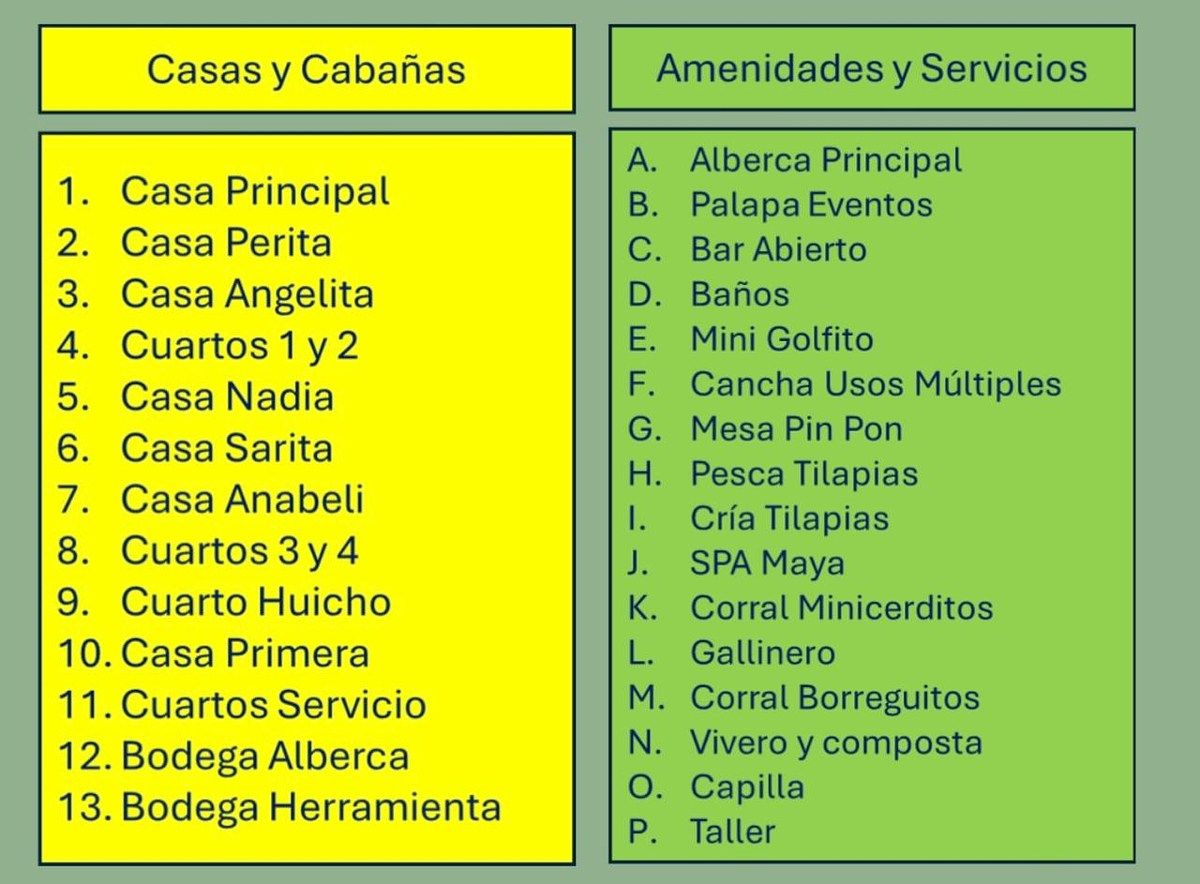 Casas y Cabañas

1. Casa Principal
2. Casa Perita
3. Casa Angelita
4. Cuartos 1 y 2
5. Casa Nadia
6. Casa Sarita
7. Casa Anabeli
8. Cuartos 3 y 4
9. Cuarto Huicho
10. Casa Primera
11. Cuartos Servicio
12. Bodega Alberca
13. Bodega Herramienta

Amenidades y Servicios

A. Alberca Principal
B. Palapa Eventos
C. Bar Abierto
D. Baños
E. Mini Golfito
F. Cancha Usos Múltiples
G. Mesa Pin Pon
H. Pesca Tilapias
I. Cría Tilapias
J. SPA Maya
K. Corral Minicerditos
L. Gallinero
M. Corral Borreguitos
N. Vivero y composta
O. Capilla
P. Taller